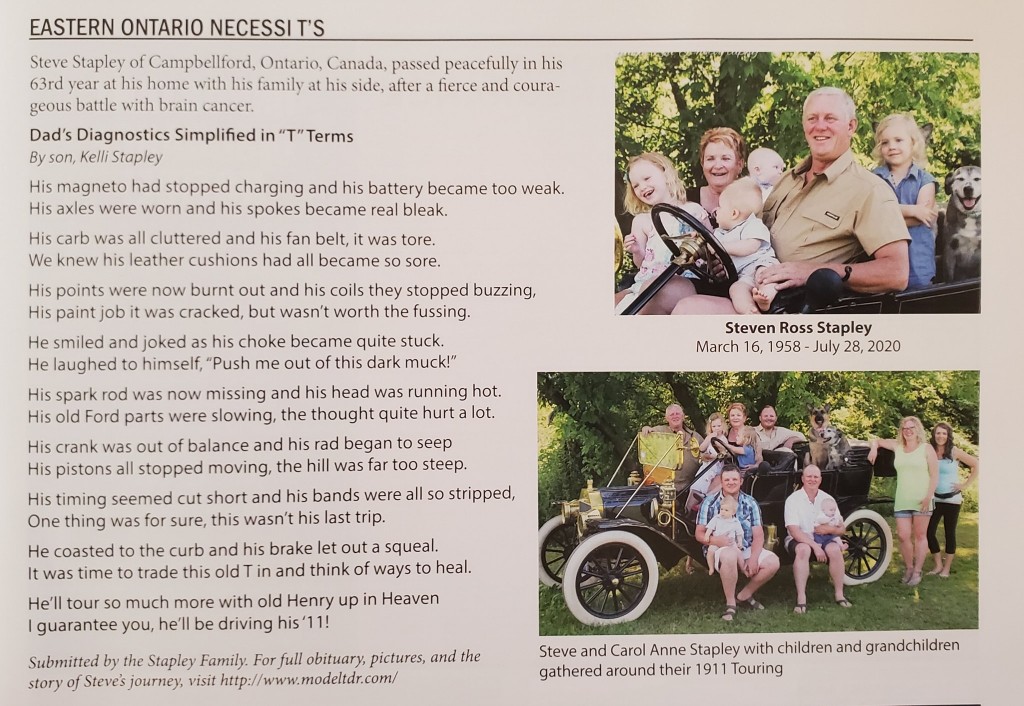 EASTERN ONTARIO NECESSI T'S

Steve Stapley of Campbellford, Ontario, Canada, passed peacefully in his 63rd year at his home with his family at his side, after a fierce and courageous battle with brain cancer.

Dad's Diagnostics Simplified in "T" Terms
By son, Kelli Stapley

His magneto had stopped charging and his battery became too weak. His axles were worn and his spokes became real bleak.

His carb was all cluttered and his fan belt, it was tore. We knew his leather cushions had all became so sore.

His points were now burnt out and his coils they stopped buzzing, His paint job it was cracked, but wasn't worth the fussing.

He smiled and joked as his choke became quite stuck. He laughed to himself, "Push me out of this dark muck!"

His spark rod was now missing and his head was running hot. His old Ford parts were slowing, the thought quite hurt a lot.

His crank was out of balance and his rad began to seep His pistons all stopped moving, the hill was far too steep.

His timing seemed cut short and his bands were all so stripped, One thing was for sure, this wasn't his last trip.

He coasted to the curb and his brake let out a squeal. It was time to trade this old T in and think of ways to heal.

He'll tour so much more with old Henry up in Heaven I guarantee you, he'll be driving his '11!

Submitted by the Stapley Family. For full obituary, pictures, and the story of Steve's journey, visit http://www.modeltdr.com/

Steven Ross Stapley
March 16, 1958 - July 28, 2020

Steve and Carol Anne Stapley with children and grandchildren gathered around their 1911 Touring